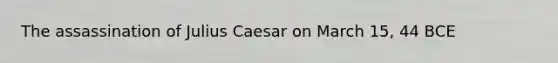 The assassination of Julius Caesar on March 15, 44 BCE